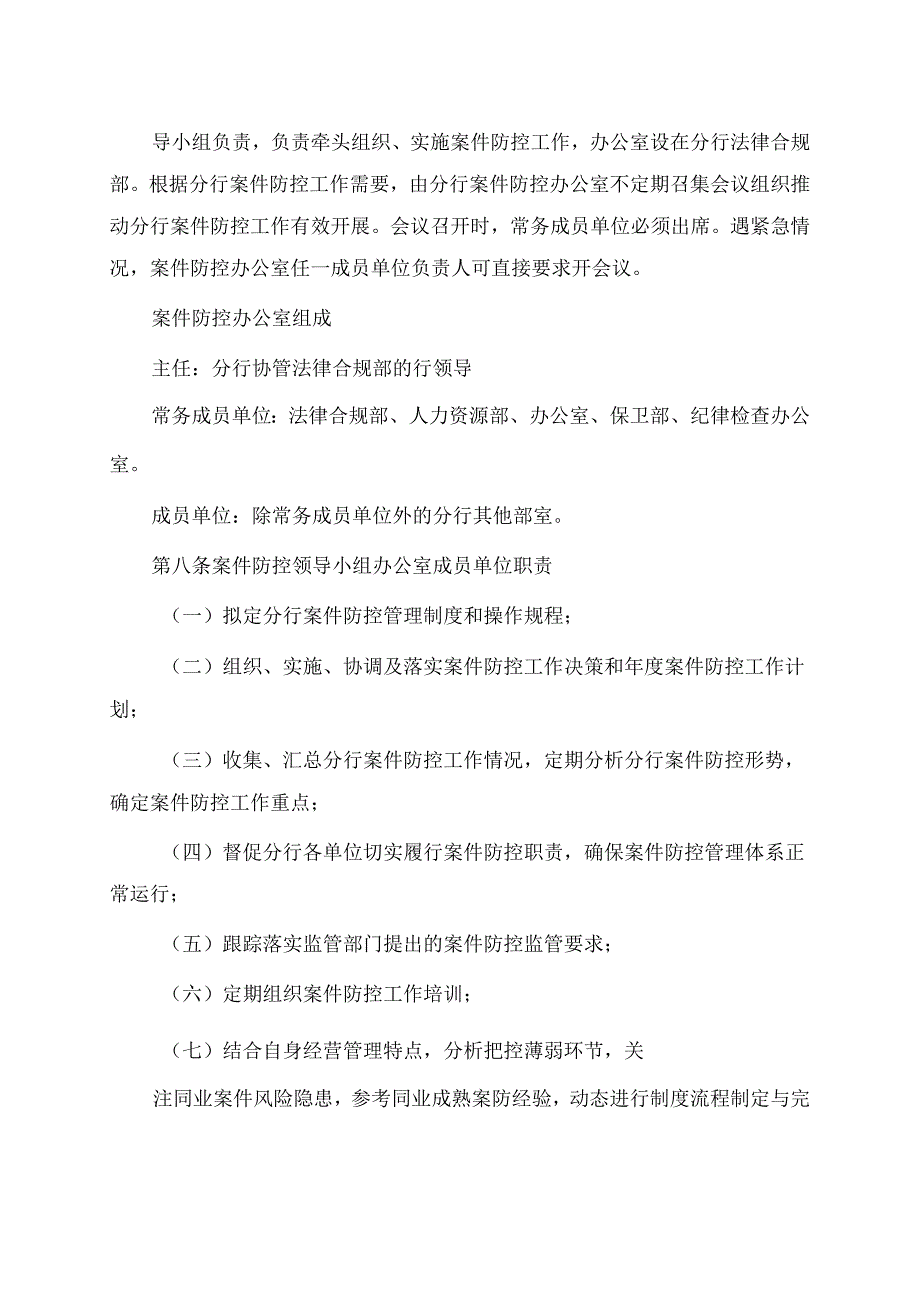 导小组负责，负责牵头组织、实施案件防控工作，办公室设在分行法律合规部。根据分行案件防控工作需要，由分行案件防控办公室不定期召集会议组织推动分行案件防控工作有效开展。会议召开时，常务成员单位必须出席。遇紧急情况，案件防控办公室任一成员单位负责人可直接要求开会议。

案件防控办公室组成

主任：分行协管法律合规部的行领导

常务成员单位：法律合规部、人力资源部、办公室、保卫部、纪律检查办公室。

成员单位：除常务成员单位外的分行其他部室。

第八条案件防控领导小组办公室成员单位职责

（一）拟定分行案件防控管理制度和操作规程；

（二）组织、实施、协调及落实案件防控工作决策和年度案件防控工作计划；

（三）收集、汇总分行案件防控工作情况，定期分析分行案件防控形势，确定案件防控工作重点；

（四）督促分行各单位切实履行案件防控职责，确保案件防控管理体系正常运行；

（五）跟踪落实监管部门提出的案件防控监管要求；

（六）定期组织案件防控工作培训；

（七）结合自身经营管理特点，分析把控薄弱环节，关

注同业案件风险隐患，参考同业成熟案防经验，动态进行制度流程制定与完